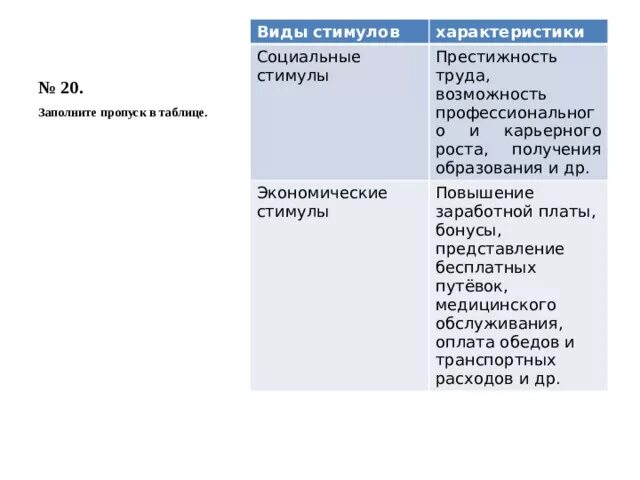 № 20.

Заполните пропуск в таблице.

| Виды стимулов | характеристики |
|---|---|
| Социальные стимулы | Престижность труда, возможность профессионального и карьерного роста, получения образования и др. |
| Экономические стимулы | Повышение заработной платы, бонусы, представление бесплатных путёвок, медицинского обслуживания, оплата обедов и транспортных расходов и др. |